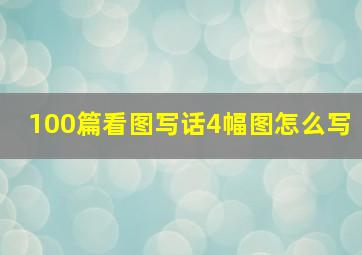 100篇看图写话4幅图怎么写